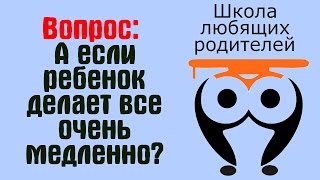 Вопрос:
А если ребенок делает все очень медленно?

Школа любящих родителей